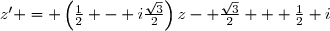 $z'+=+\left(\frac{1}{2}+-+i\frac{\sqrt{3}}{2}\right)z-+\frac{\sqrt{3}}{2}+++\frac{1}{2}+i$